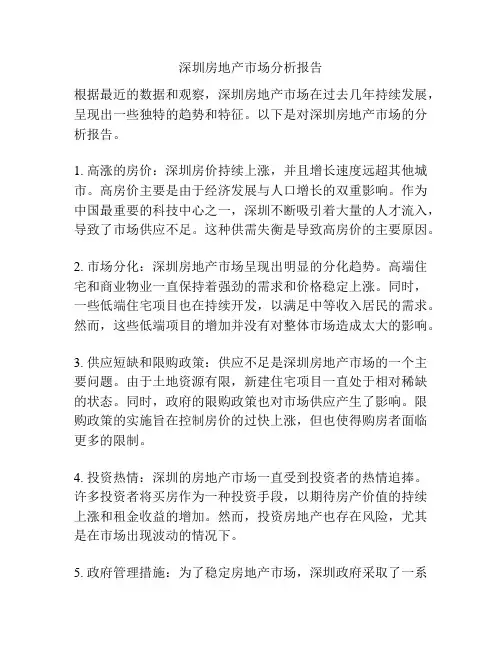 深圳房地产市场分析报告

根据最近的数据和观察，深圳房地产市场在过去几年持续发展，呈现出一些独特的趋势和特征。以下是对深圳房地产市场的分析报告。

1. 高涨的房价：深圳房价持续上涨，并且增长速度远超其他城市。高房价主要是由于经济发展与人口增长的双重影响。作为中国最重要的科技中心之一，深圳不断吸引着大量的人才流入，导致了市场供应不足。这种供需失衡是导致高房价的主要原因。

2. 市场分化：深圳房地产市场呈现出明显的分化趋势。高端住宅和商业物业一直保持着强劲的需求和价格稳定上涨。同时，一些低端住宅项目也在持续开发，以满足中等收入居民的需求。然而，这些低端项目的增加并没有对整体市场造成太大的影响。

3. 供应短缺和限购政策：供应不足是深圳房地产市场的一个主要问题。由于土地资源有限，新建住宅项目一直处于相对稀缺的状态。同时，政府的限购政策也对市场供应产生了影响。限购政策的实施旨在控制房价的过快上涨，但也使得购房者面临更多的限制。

4. 投资热情：深圳的房地产市场一直受到投资者的热情追捧。许多投资者将买房作为一种投资手段，以期待房产价值的持续上涨和租金收益的增加。然而，投资房地产也存在风险，尤其是在市场出现波动的情况下。

5. 政府管理措施：为了稳定房地产市场，深圳政府采取了一系